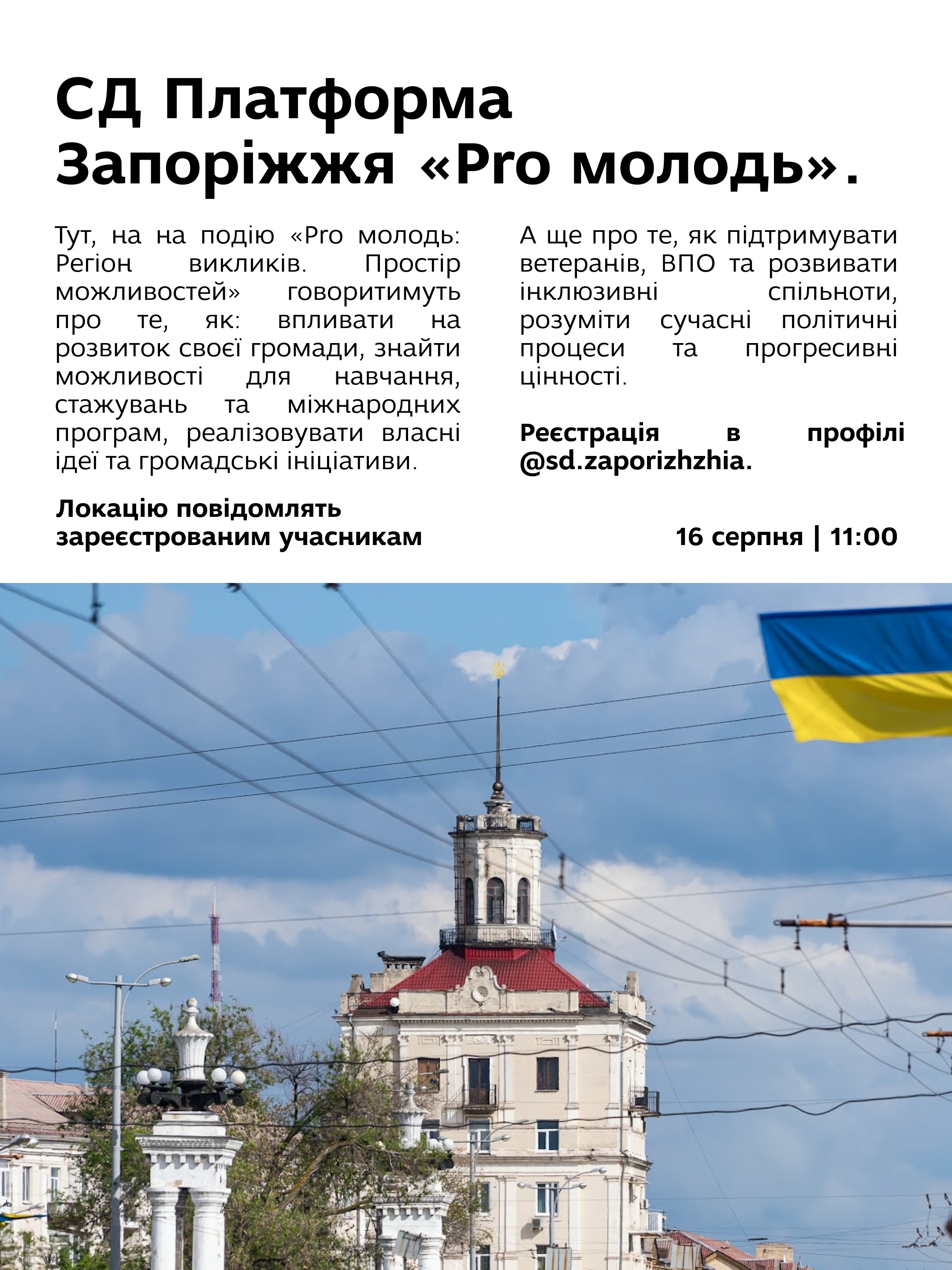 СД Платформа Запоріжжя «Pro молодь».

Тут, на на подію «Pro молодь: Регіон викликів. Простір можливостей» говоритимуть про те, як: впливати на розвиток своєї громади, знайти можливості для навчання, стажувань та міжнародних програм, реалізовувати власні ідеї та громадські ініціативи.

Локацію повідомлять зареєстрованим учасникам

А ще про те, як підтримувати ветеранів, ВПО та розвивати інклюзивні спільноти, розуміти сучасні політичні процеси та прогресивні цінності.

Реєстрація в профілі @sd.zaporizhzhia.

16 серпня | 11:00